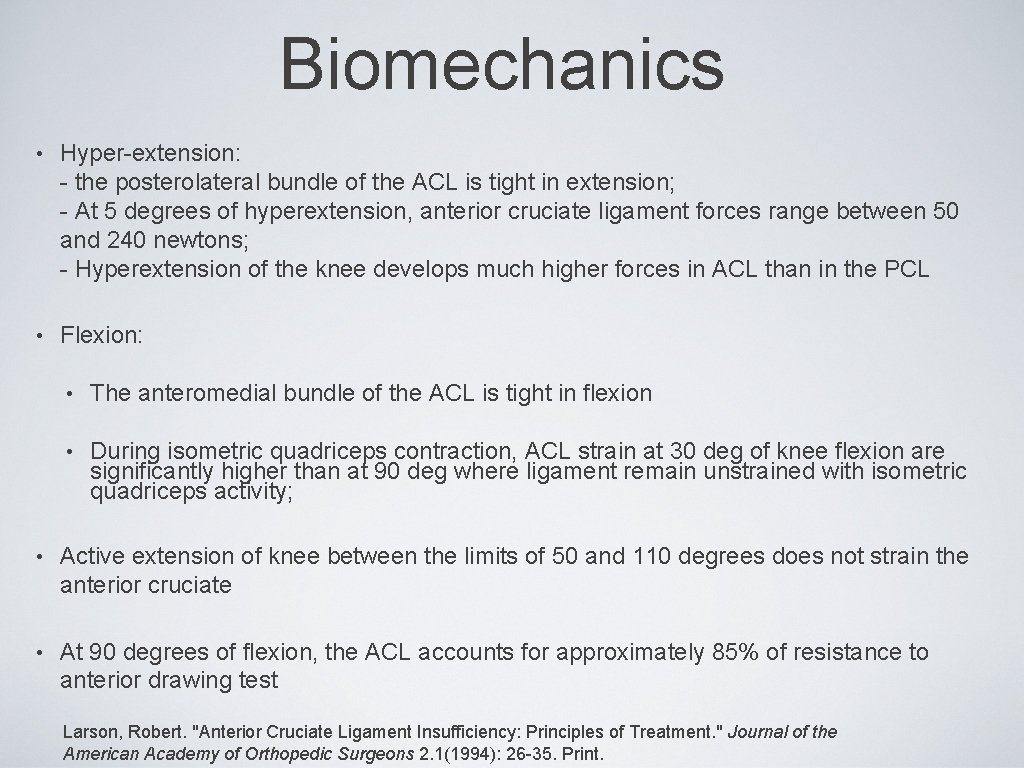 Biomechanics

• Hyper-extension:
- the posterolateral bundle of the ACL is tight in extension;
- At 5 degrees of hyperextension, anterior cruciate ligament forces range between 50 and 240 newtons;
- Hyperextension of the knee develops much higher forces in ACL than in the PCL

• Flexion:

• The anteromedial bundle of the ACL is tight in flexion

• During isometric quadriceps contraction, ACL strain at 30 deg of knee flexion are significantly higher than at 90 deg where ligament remain unstrained with isometric quadriceps activity;

• Active extension of knee between the limits of 50 and 110 degrees does not strain the anterior cruciate

• At 90 degrees of flexion, the ACL accounts for approximately 85% of resistance to anterior drawing test

Larson, Robert. "Anterior Cruciate Ligament Insufficiency: Principles of Treatment." Journal of the American Academy of Orthopedic Surgeons 2.1(1994): 26-35. Print.